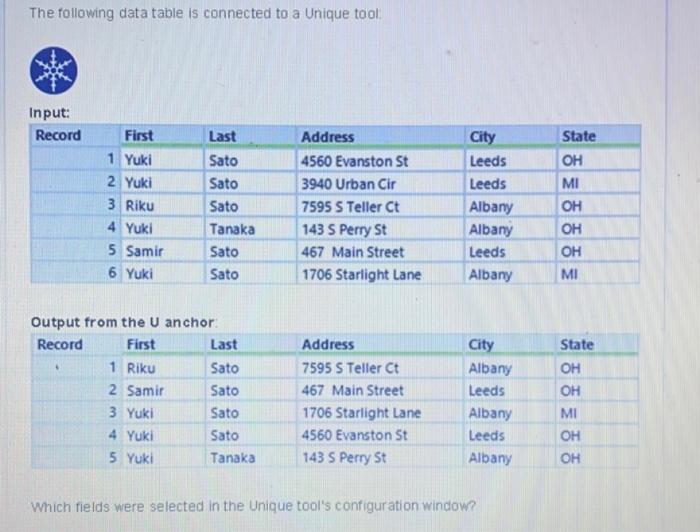 The following data table is connected to a Unique tool:

Input:

| Record | First | Last | Address | City | State |
|---|---|---|---|---|---|
| 1 | Yuki | Sato | 4560 Evanston St | Leeds | OH |
| 2 | Yuki | Sato | 3940 Urban Cir | Leeds | MI |
| 3 | Riku | Sato | 7595 S Teller Ct | Albany | OH |
| 4 | Yuki | Tanaka | 143 S Perry St | Albany | OH |
| 5 | Samir | Sato | 467 Main Street | Leeds | OH |
| 6 | Yuki | Sato | 1706 Starlight Lane | Albany | MI |

Output from the U anchor:

| Record | First | Last | Address | City | State |
|---|---|---|---|---|---|
| 1 | Riku | Sato | 7595 S Teller Ct | Albany | OH |
| 2 | Samir | Sato | 467 Main Street | Leeds | OH |
| 3 | Yuki | Sato | 1706 Starlight Lane | Albany | MI |
| 4 | Yuki | Sato | 4560 Evanston St | Leeds | OH |
| 5 | Yuki | Tanaka | 143 S Perry St | Albany | OH |

Which fields were selected in the Unique tool's configuration window?